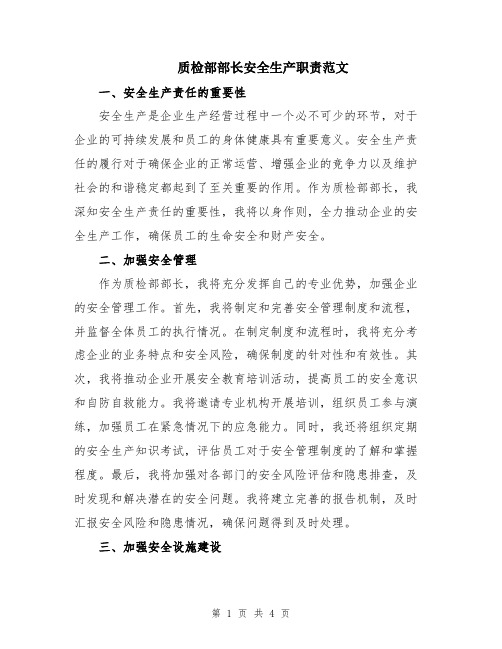 质检部部长安全生产职责范文

一、安全生产责任的重要性

安全生产是企业生产经营过程中一个必不可少的环节，对于企业的可持续发展和员工的身体健康具有重要意义。安全生产责任的履行对于确保企业的正常运营、增强企业的竞争力以及维护社会的和谐稳定都起到了至关重要的作用。作为质检部部长，我深知安全生产责任的重要性，我将以身作则，全力推动企业的安全生产工作，确保员工的生命安全和财产安全。

二、加强安全管理

作为质检部部长，我将充分发挥自己的专业优势，加强企业的安全管理工作。首先，我将制定和完善安全管理制度和流程，并监督全体员工的执行情况。在制定制度和流程时，我将充分考虑企业的业务特点和安全风险，确保制度的针对性和有效性。其次，我将推动企业开展安全教育培训活动，提高员工的安全意识和自防自救能力。我将邀请专业机构开展培训，组织员工参与演练，加强员工在紧急情况下的应急能力。同时，我还将组织定期的安全生产知识考试，评估员工对于安全管理制度的了解和掌握程度。最后，我将加强对各部门的安全风险评估和隐患排查，及时发现和解决潜在的安全问题。我将建立完善的报告机制，及时汇报安全风险和隐患情况，确保问题得到及时处理。

三、加强安全设施建设

第 1 页 共 4 页